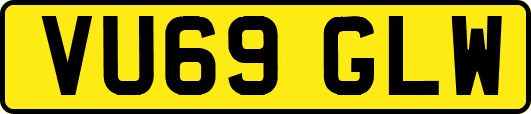 VU69 GLW